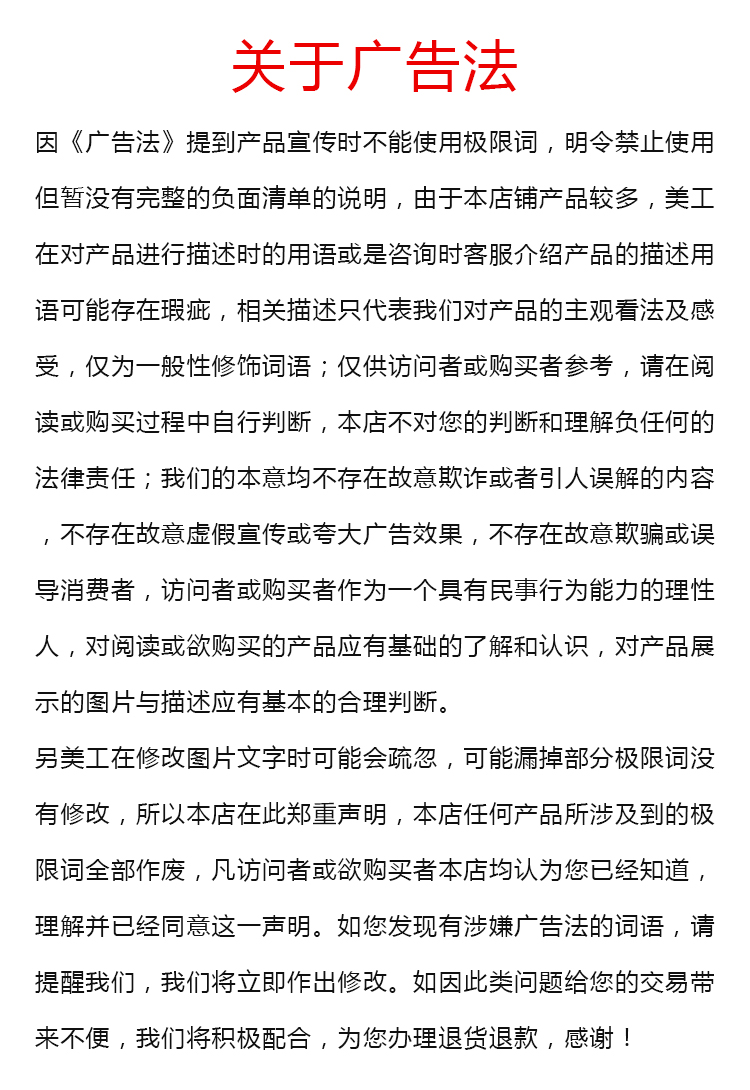 关于广告法

因《广告法》提到产品宣传时不能使用极限词，明令禁止使用但暂没有完整的负面清单的说明，由于本店铺产品较多，美工在对产品进行描述时的用语或是咨询时客服介绍产品的描述用语可能存在瑕疵，相关描述只代表我们对产品的主观看法及感受，仅为一般性修饰词语；仅供访问者或购买者参考，请在阅读或购买过程中自行判断，本店不对您的判断和理解负任何的法律责任；我们的本意均不存在故意欺诈或者引人误解的内容，不存在故意虚假宣传或夸大广告效果，不存在故意欺骗或误导消费者，访问者或购买者作为一个具有民事行为能力的理性人，对阅读或欲购买的产品应有基础的了解和认识，对产品展示的图片与描述应有基本的合理判断。

另美工在修改图片文字时可能会疏忽，可能漏掉部分极限词没有修改，所以本店在此郑重声明，本店任何产品所涉及到的极限词全部作废，凡访问者或欲购买者本店均认为您已经知道，理解并已经同意这一声明。如您发现有涉嫌广告法的词语，请提醒我们，我们将立即作出修改。如因此类问题给您的交易带来不便，我们将积极配合，为您办理退货退款，感谢！